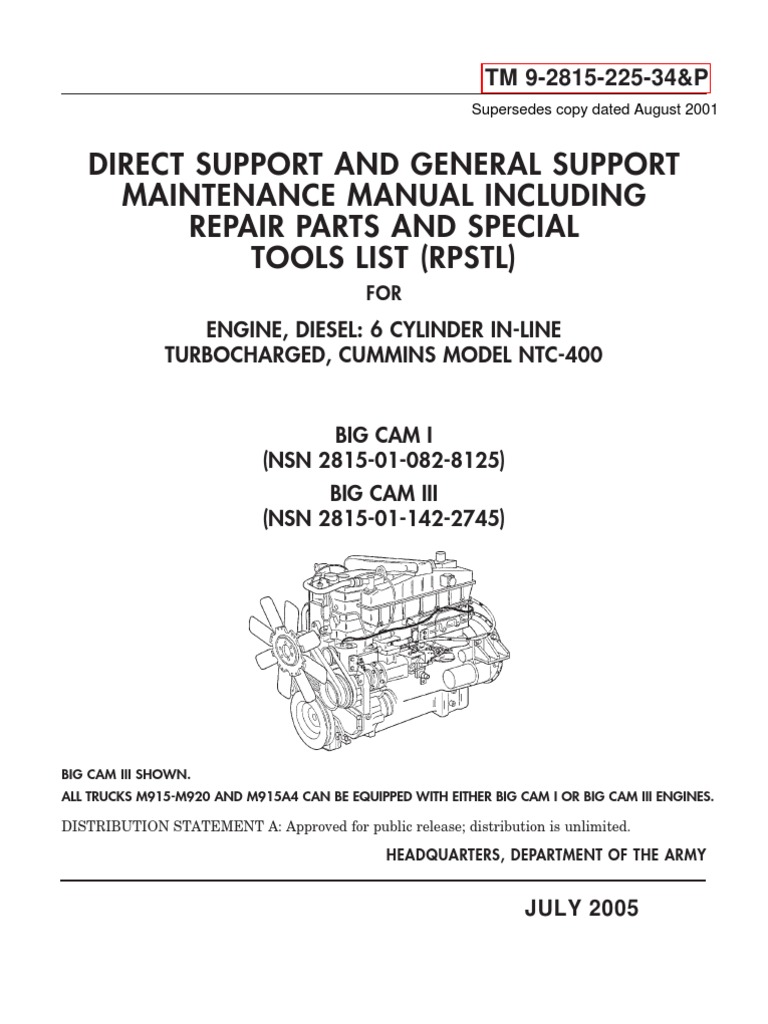 TM 9-2815-225-34&P

Supersedes copy dated August 2001

DIRECT SUPPORT AND GENERAL SUPPORT MAINTENANCE MANUAL INCLUDING REPAIR PARTS AND SPECIAL TOOLS LIST (RPSTL)

FOR

ENGINE, DIESEL: 6 CYLINDER IN-LINE TURBOCHARGED, CUMMINS MODEL NTC-400

BIG CAM I
(NSN 2815-01-082-8125)
BIG CAM III
(NSN 2815-01-142-2745)

BIG CAM III SHOWN.
ALL TRUCKS M915-M920 AND M915A4 CAN BE EQUIPPED WITH EITHER BIG CAM I OR BIG CAM III ENGINES.

DISTRIBUTION STATEMENT A: Approved for public release; distribution is unlimited.

HEADQUARTERS, DEPARTMENT OF THE ARMY

JULY 2005